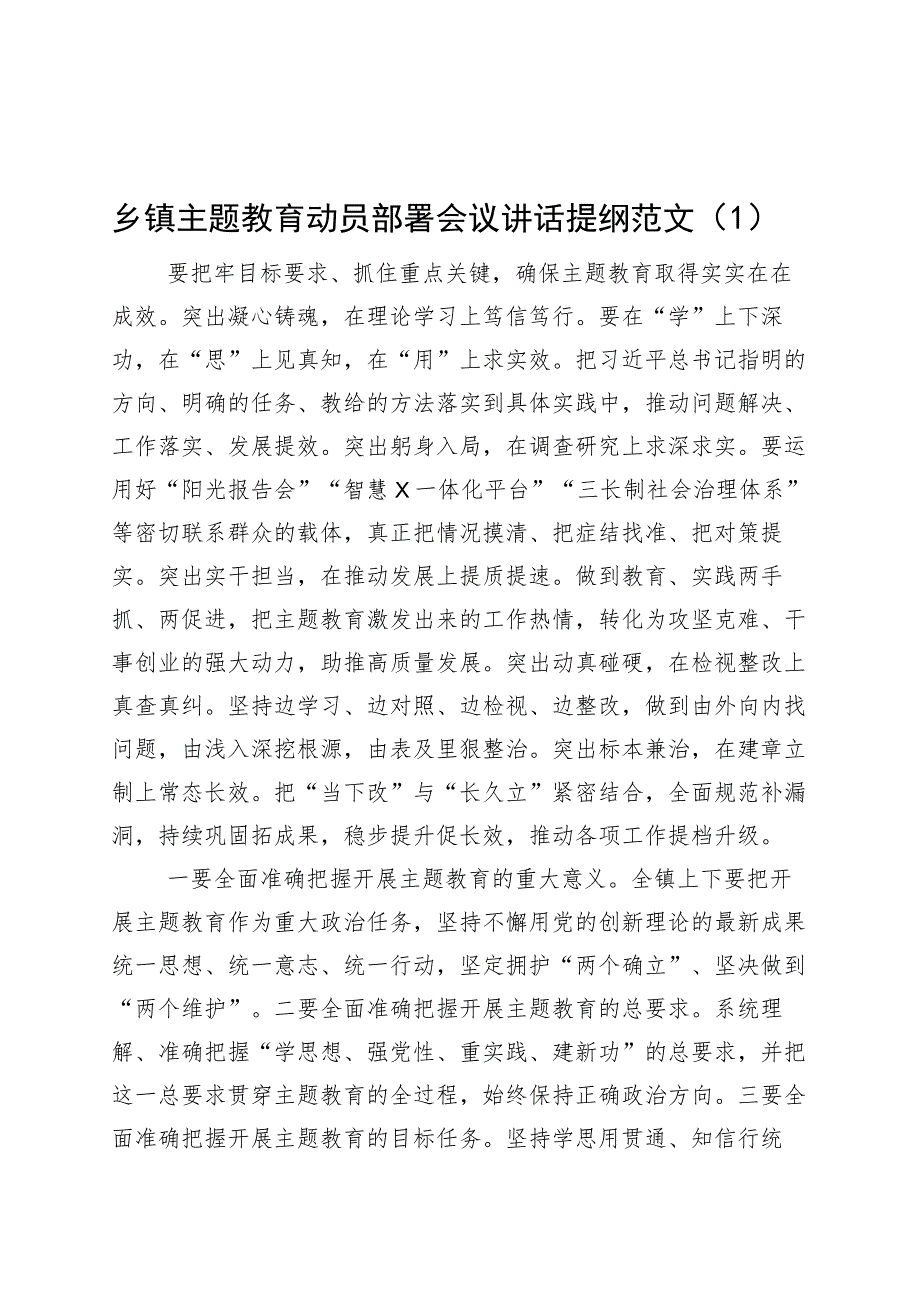 乡镇主题教育动员部署会议讲话提纲范文（1）

要把牢目标要求、抓住重点关键，确保主题教育取得实实在在成效。突出凝心铸魂，在理论学习上笃信笃行。要在“学”上下深功，在“思”上见真知，在“用”上求实效。把习近平总书记指明的方向、明确的任务、教给的方法落实到具体实践中，推动问题解决、工作落实、发展提效。突出躬身入局，在调查研究上求深求实。要运用好“阳光报告会”“智慧X一体化平台”“三长制社会治理体系”等密切联系群众的载体，真正把情况摸清、把症结找准、把对策提实。突出实干担当，在推动发展上提质提速。做到教育、实践两手抓、两促进，把主题教育激发出来的工作热情，转化为攻坚克难、干事创业的强大动力，助推高质量发展。突出动真碰硬，在检视整改上真查真纠。坚持边学习、边对照、边检视、边整改，做到由外向内找问题，由浅入深挖根源，由表及里狠整治。突出标本兼治，在建章立制上常态长效。把“当下改”与“长久立”紧密结合，全面规范补漏洞，持续巩固拓成果，稳步提升促长效，推动各项工作提档升级。

一要全面准确把握开展主题教育的重大意义。全镇上下要把开展主题教育作为重大政治任务，坚持不懈用党的创新理论的最新成果统一思想、统一意志、统一行动，坚定拥护“两个确立”、坚决做到“两个维护”。二要全面准确把握开展主题教育的总要求。系统理解、准确把握“学思想、强党性、重实践、建新功”的总要求，并把这一总要求贯穿主题教育的全过程，始终保持正确政治方向。三要全面准确把握开展主题教育的目标任务。坚持学思用贯通、知信行统